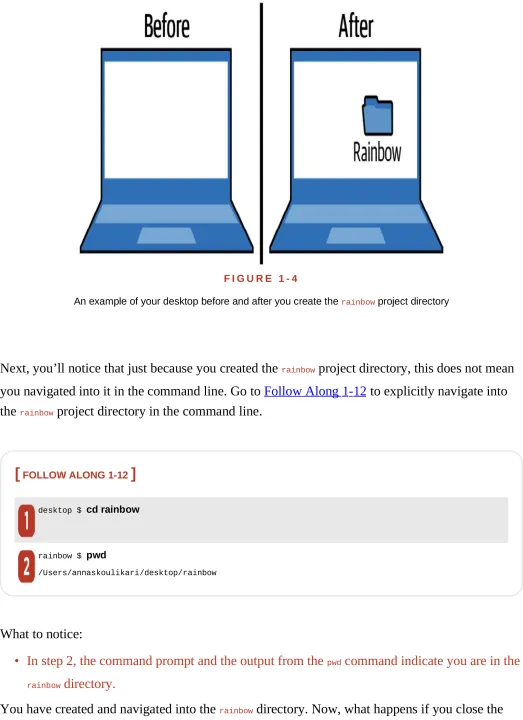 Before

After

Rainbow

FIGURE 1-4

An example of your desktop before and after you create the rainbow project directory

Next, you'll notice that just because you created the rainbow project directory, this does not mean you navigated into it in the command line. Go to Follow Along 1-12 to explicitly navigate into the rainbow project directory in the command line.

[ FOLLOW ALONG 1-12 ]

1 desktop $ cd rainbow

2 rainbow $ pwd
/Users/annaskoulikari/desktop/rainbow

What to notice:

• In step 2, the command prompt and the output from the pwd command indicate you are in the rainbow directory.

You have created and navigated into the rainbow directory. Now, what happens if you close the